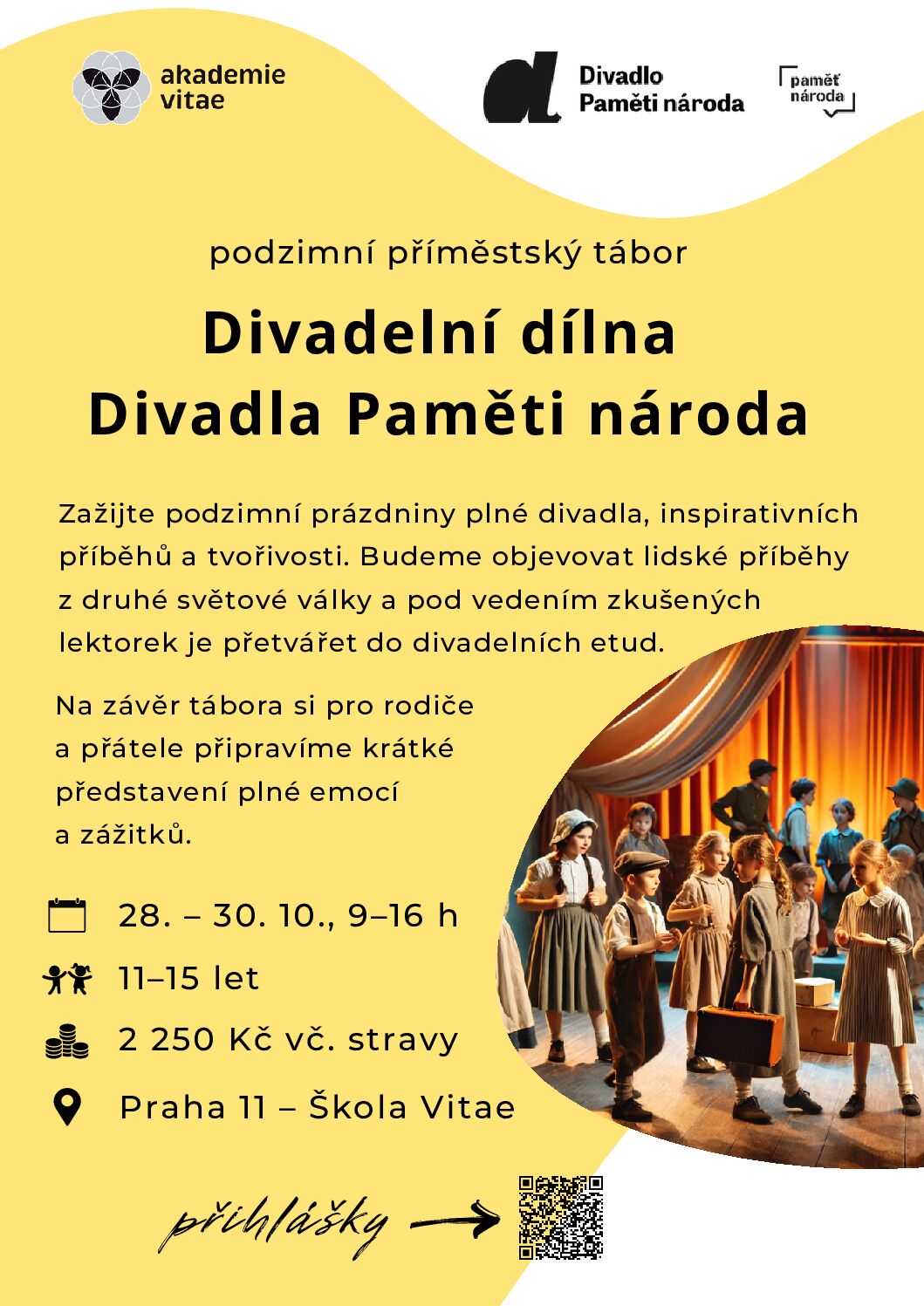 akademie vitae

Divadlo Paměti národa

paměť národa

podzimní příměstský tábor

Divadelní dílna
Divadla Paměti národa

Zažijte podzimní prázdniny plné divadla, inspirativních příběhů a tvořivosti. Budeme objevovat lidské příběhy z druhé světové války a pod vedením zkušených lektorek je přetvářet do divadelních etud.

Na závěr tábora si pro rodiče a přátele připravíme krátké představení plné emocí a zážitků.

28. – 30. 10., 9–16 h

11–15 let

2 250 Kč vč. stravy

Praha 11 – Škola Vitae

přihlášky